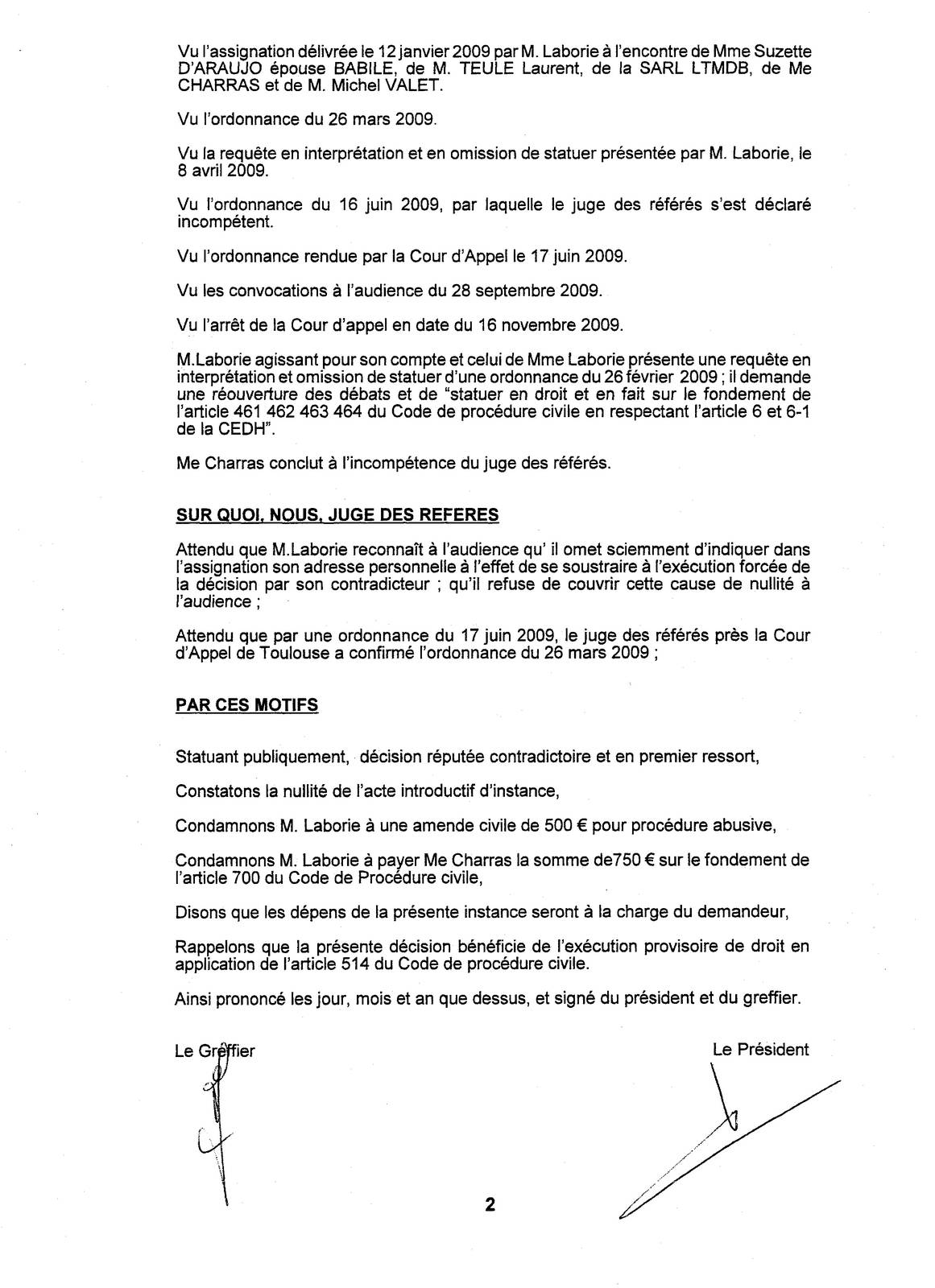 Vu l'assignation délivrée le 12 janvier 2009 par M. Laborie à l'encontre de Mme Suzette D'ARAUJO épouse BABILE, de M. TEULE Laurent, de la SARL LTMDB, de Me CHARRAS et de M. Michel VALET.

Vu l'ordonnance du 26 mars 2009.

Vu la requête en interprétation et en omission de statuer présentée par M. Laborie, le 8 avril 2009.

Vu l'ordonnance du 16 juin 2009, par laquelle le juge des référés s'est déclaré incompétent.

Vu l'ordonnance rendue par la Cour d'Appel le 17 juin 2009.

Vu les convocations à l'audience du 28 septembre 2009.

Vu l'arrêt de la Cour d'appel en date du 16 novembre 2009.

M.Laborie agissant pour son compte et celui de Mme Laborie présente une requête en interprétation et omission de statuer d'une ordonnance du 26 février 2009 ; il demande une réouverture des débats et de "statuer en droit et en fait sur le fondement de l'article 461 462 463 464 du Code de procédure civile en respectant l'article 6 et 6-1 de la CEDH".

Me Charras conclut à l'incompétence du juge des référés.

SUR QUOI, NOUS, JUGE DES REFERES

Attendu que M.Laborie reconnaît à l'audience qu' il omet sciemment d'indiquer dans l'assignation son adresse personnelle à l'effet de se soustraire à l'exécution forcée de la décision par son contradicteur ; qu'il refuse de couvrir cette cause de nullité à l'audience ;

Attendu que par une ordonnance du 17 juin 2009, le juge des référés près la Cour d'Appel de Toulouse a confirmé l'ordonnance du 26 mars 2009 ;

PAR CES MOTIFS

Statuant publiquement, décision réputée contradictoire et en premier ressort,

Constatons la nullité de l'acte introductif d'instance,

Condamnons M. Laborie à une amende civile de 500 € pour procédure abusive,

Condamnons M. Laborie à payer Me Charras la somme de750 € sur le fondement de l'article 700 du Code de Procédure civile,

Disons que les dépens de la présente instance seront à la charge du demandeur,

Rappelons que la présente décision bénéficie de l'exécution provisoire de droit en application de l'article 514 du Code de procédure civile.

Ainsi prononcé les jour, mois et an que dessus, et signé du président et du greffier.

Le Greffier

Le Président

2